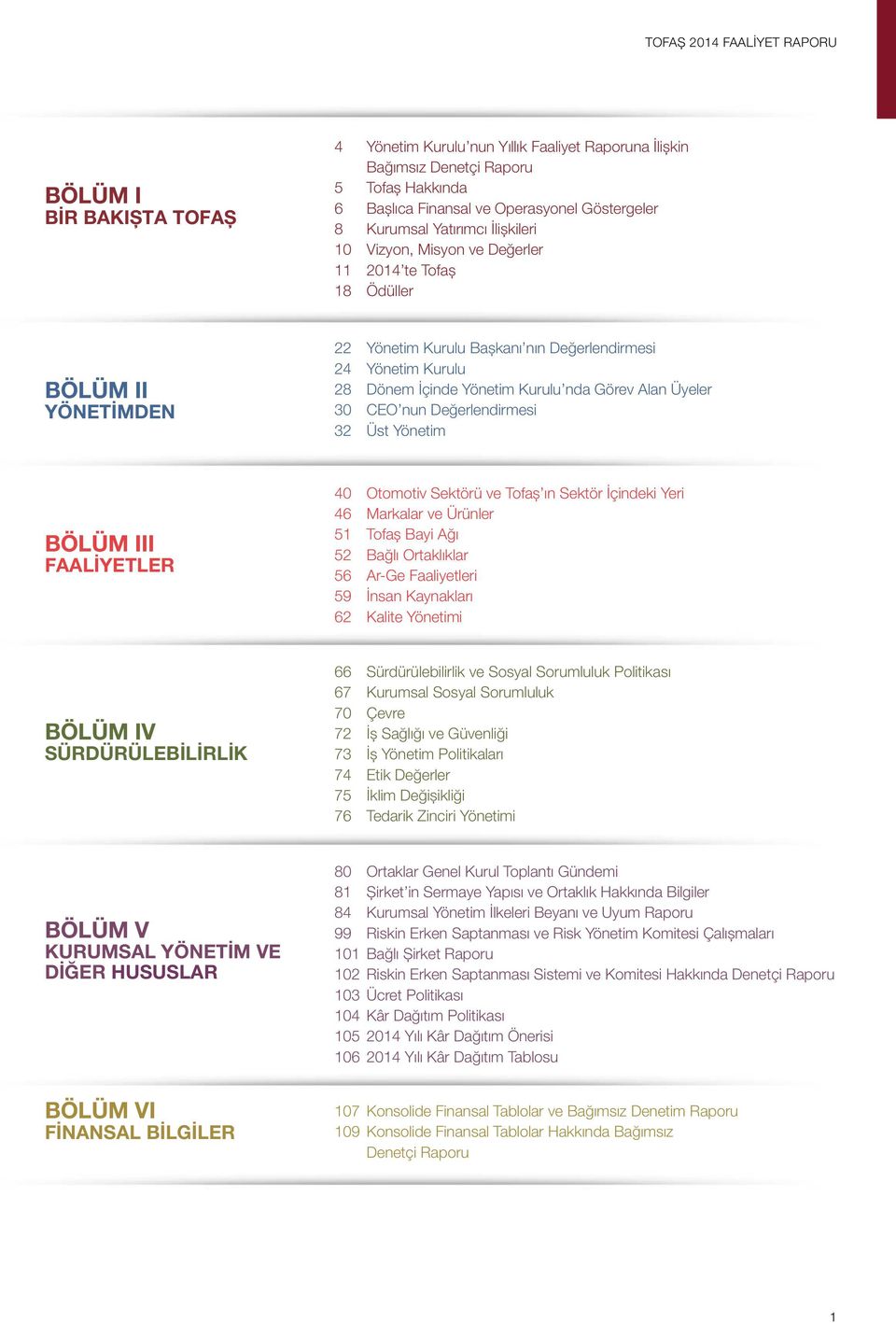 TOFAŞ 2014 FAALİYET RAPORU

BÖLÜM I
BİR BAKIŞTA TOFAŞ

4 Yönetim Kurulu'nun Yıllık Faaliyet Raporuna İlişkin Bağımsız Denetçi Raporu
5 Tofaş Hakkında
6 Başlıca Finansal ve Operasyonel Göstergeler
8 Kurumsal Yatırımcı İlişkileri
10 Vizyon, Misyon ve Değerler
11 2014'te Tofaş
18 Ödüller

BÖLÜM II
YÖNETİMDEN

22 Yönetim Kurulu Başkanı'nın Değerlendirmesi
24 Yönetim Kurulu
28 Dönem İçinde Yönetim Kurulu'nda Görev Alan Üyeler
30 CEO'nun Değerlendirmesi
32 Üst Yönetim

BÖLÜM III
FAALİYETLER

40 Otomotiv Sektörü ve Tofaş'ın Sektör İçindeki Yeri
46 Markalar ve Ürünler
51 Tofaş Bayi Ağı
52 Bağlı Ortaklıklar
56 Ar-Ge Faaliyetleri
59 İnsan Kaynakları
62 Kalite Yönetimi

BÖLÜM IV
SÜRDÜRÜLEBİLİRLİK

66 Sürdürülebilirlik ve Sosyal Sorumluluk Politikası
67 Kurumsal Sosyal Sorumluluk
70 Çevre
72 İş Sağlığı ve Güvenliği
73 İş Yönetim Politikaları
74 Etik Değerler
75 İklim Değişikliği
76 Tedarik Zinciri Yönetimi

BÖLÜM V
KURUMSAL YÖNETİM VE DİĞER HUSUSLAR

80 Ortaklar Genel Kurul Toplantı Gündemi
81 Şirket'in Sermaye Yapısı ve Ortaklık Hakkında Bilgiler
84 Kurumsal Yönetim İlkeleri Beyanı ve Uyum Raporu
99 Riskin Erken Saptanması ve Risk Yönetim Komitesi Çalışmaları
101 Bağlı Şirket Raporu
102 Riskin Erken Saptanması Sistemi ve Komitesi Hakkında Denetçi Raporu
103 Ücret Politikası
104 Kâr Dağıtım Politikası
105 2014 Yılı Kâr Dağıtım Önerisi
106 2014 Yılı Kâr Dağıtım Tablosu

BÖLÜM VI
FİNANSAL BİLGİLER

107 Konsolide Finansal Tablolar ve Bağımsız Denetim Raporu
109 Konsolide Finansal Tablolar Hakkında Bağımsız Denetçi Raporu

1